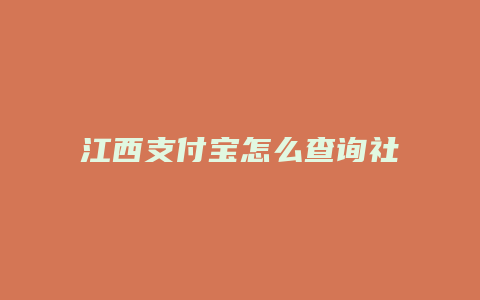 江西支付宝怎么查询社